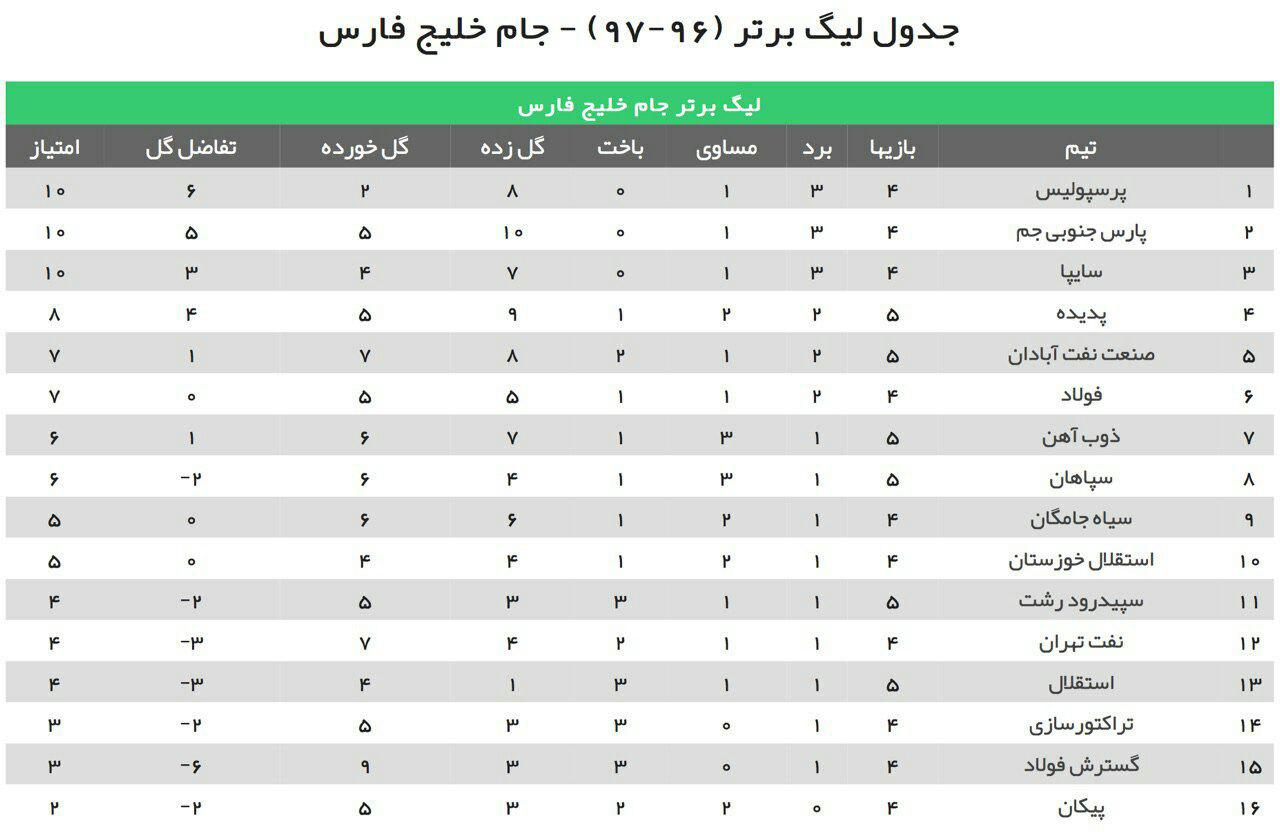 جدول لیگ برتر (۹۶-۹۷) - جام خلیج فارس

لیگ برتر جام خلیج فارس

| | تیم | بازیها | برد | مساوی | باخت | گل زده | گل خورده | تفاضل گل | امتیاز |
|---|---|---|---|---|---|---|---|---|---|
| ۱ | پرسپولیس | ۴ | ۳ | ۱ | ۰ | ۸ | ۲ | ۶ | ۱۰ |
| ۲ | پارس جنوبی جم | ۴ | ۳ | ۱ | ۰ | ۱۰ | ۵ | ۵ | ۱۰ |
| ۳ | سایپا | ۴ | ۳ | ۱ | ۰ | ۷ | ۴ | ۳ | ۱۰ |
| ۴ | پدیده | ۵ | ۲ | ۲ | ۱ | ۹ | ۵ | ۴ | ۸ |
| ۵ | صنعت نفت آبادان | ۵ | ۲ | ۱ | ۲ | ۸ | ۷ | ۱ | ۷ |
| ۶ | فولاد | ۴ | ۲ | ۱ | ۱ | ۵ | ۵ | ۰ | ۷ |
| ۷ | ذوب آهن | ۵ | ۱ | ۳ | ۱ | ۷ | ۶ | ۱ | ۶ |
| ۸ | سپاهان | ۵ | ۱ | ۳ | ۱ | ۴ | ۶ | -۲ | ۶ |
| ۹ | سیاه جامگان | ۴ | ۱ | ۲ | ۱ | ۶ | ۶ | ۰ | ۵ |
| ۱۰ | استقلال خوزستان | ۴ | ۱ | ۲ | ۱ | ۴ | ۴ | ۰ | ۵ |
| ۱۱ | سپیدرود رشت | ۵ | ۱ | ۱ | ۳ | ۳ | ۵ | -۲ | ۴ |
| ۱۲ | نفت تهران | ۴ | ۱ | ۱ | ۲ | ۴ | ۷ | -۳ | ۴ |
| ۱۳ | استقلال | ۵ | ۱ | ۱ | ۳ | ۱ | ۴ | -۳ | ۴ |
| ۱۴ | تراکتورسازی | ۴ | ۱ | ۰ | ۳ | ۳ | ۵ | -۲ | ۳ |
| ۱۵ | گسترش فولاد | ۴ | ۱ | ۰ | ۳ | ۳ | ۹ | -۶ | ۳ |
| ۱۶ | پیکان | ۴ | ۰ | ۲ | ۲ | ۳ | ۵ | -۲ | ۲ |